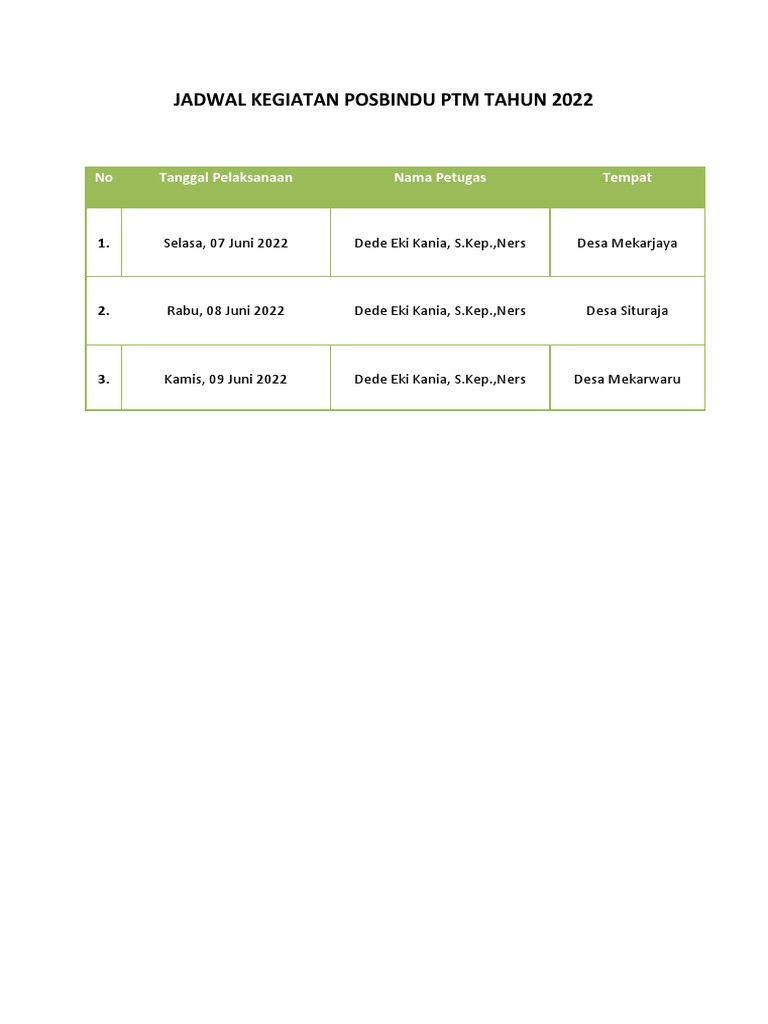 JADWAL KEGIATAN POSBINDU PTM TAHUN 2022

| No | Tanggal Pelaksanaan | Nama Petugas | Tempat |
|---|---|---|---|
| 1. | Selasa, 07 Juni 2022 | Dede Eki Kania, S.Kep.,Ners | Desa Mekarjaya |
| 2. | Rabu, 08 Juni 2022 | Dede Eki Kania, S.Kep.,Ners | Desa Situraja |
| 3. | Kamis, 09 Juni 2022 | Dede Eki Kania, S.Kep.,Ners | Desa Mekarwaru |